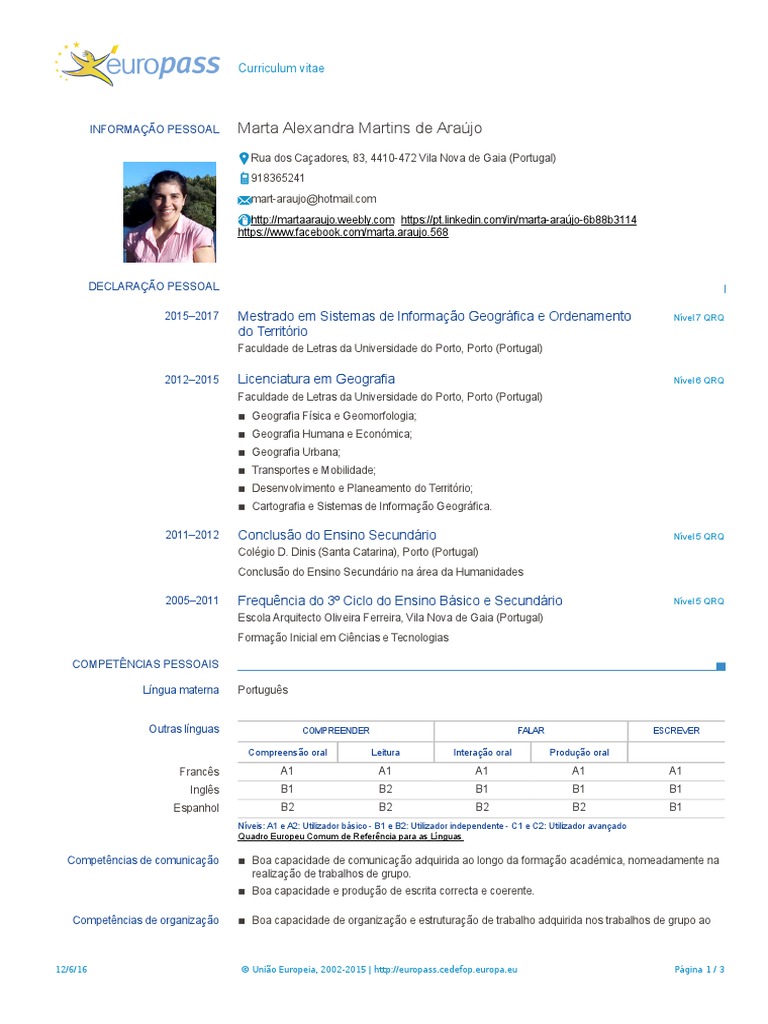 europass Curriculum vitae

INFORMAÇÃO PESSOAL Marta Alexandra Martins de Araújo

Rua dos Caçadores, 83, 4410-472 Vila Nova de Gaia (Portugal)

918365241

mart-araujo@hotmail.com

http://martaaraujo.weebly.com https://pt.linkedin.com/in/marta-araújo-6b88b3114 https://www.facebook.com/marta.araujo.568

DECLARAÇÃO PESSOAL

2015–2017 Mestrado em Sistemas de Informação Geográfica e Ordenamento do Território Nível 7 QRQ
Faculdade de Letras da Universidade do Porto, Porto (Portugal)

2012–2015 Licenciatura em Geografia Nível 6 QRQ
Faculdade de Letras da Universidade do Porto, Porto (Portugal)
■ Geografia Física e Geomorfologia;
■ Geografia Humana e Económica;
■ Geografia Urbana;
■ Transportes e Mobilidade;
■ Desenvolvimento e Planeamento do Território;
■ Cartografia e Sistemas de Informação Geográfica.

2011–2012 Conclusão do Ensino Secundário Nível 5 QRQ
Colégio D. Dinis (Santa Catarina), Porto (Portugal)
Conclusão do Ensino Secundário na área da Humanidades

2005–2011 Frequência do 3º Ciclo do Ensino Básico e Secundário Nível 5 QRQ
Escola Arquitecto Oliveira Ferreira, Vila Nova de Gaia (Portugal)
Formação Inicial em Ciências e Tecnologias

COMPETÊNCIAS PESSOAIS

Língua materna Português

Outras línguas

| | COMPREENDER | | FALAR | | ESCREVER |
|---|---|---|---|---|---|
| | Compreensão oral | Leitura | Interação oral | Produção oral | |
| Francês | A1 | A1 | A1 | A1 | A1 |
| Inglês | B1 | B2 | B1 | B1 | B1 |
| Espanhol | B2 | B2 | B2 | B2 | B1 |

Níveis: A1 e A2: Utilizador básico - B1 e B2: Utilizador independente - C1 e C2: Utilizador avançado
Quadro Europeu Comum de Referência para as Línguas

Competências de comunicação
■ Boa capacidade de comunicação adquirida ao longo da formação académica, nomeadamente na realização de trabalhos de grupo.
■ Boa capacidade e produção de escrita correcta e coerente.

Competências de organização
■ Boa capacidade de organização e estruturação de trabalho adquirida nos trabalhos de grupo ao

12/6/16 © União Europeia, 2002-2015 | http://europass.cedefop.europa.eu Página 1 / 3